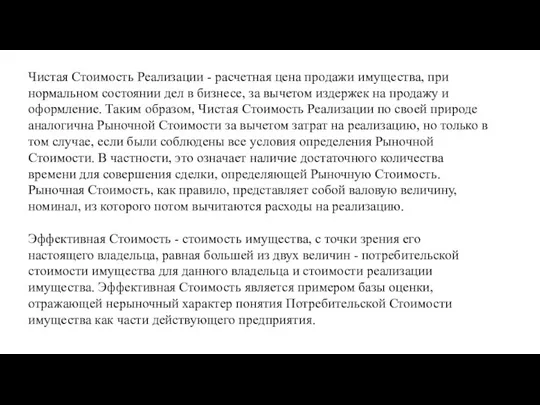 Чистая Стоимость Реализации - расчетная цена продажи имущества, при нормальном состоянии дел в бизнесе, за вычетом издержек на продажу и оформление. Таким образом, Чистая Стоимость Реализации по своей природе аналогична Рыночной Стоимости за вычетом затрат на реализацию, но только в том случае, если были соблюдены все условия определения Рыночной Стоимости. В частности, это означает наличие достаточного количества времени для совершения сделки, определяющей Рыночную Стоимость. Рыночная Стоимость, как правило, представляет собой валовую величину, номинал, из которого потом вычитаются расходы на реализацию.

Эффективная Стоимость - стоимость имущества, с точки зрения его настоящего владельца, равная большей из двух величин - потребительской стоимости имущества для данного владельца и стоимости реализации имущества. Эффективная Стоимость является примером базы оценки, отражающей нерыночный характер понятия Потребительской Стоимости имущества как части действующего предприятия.